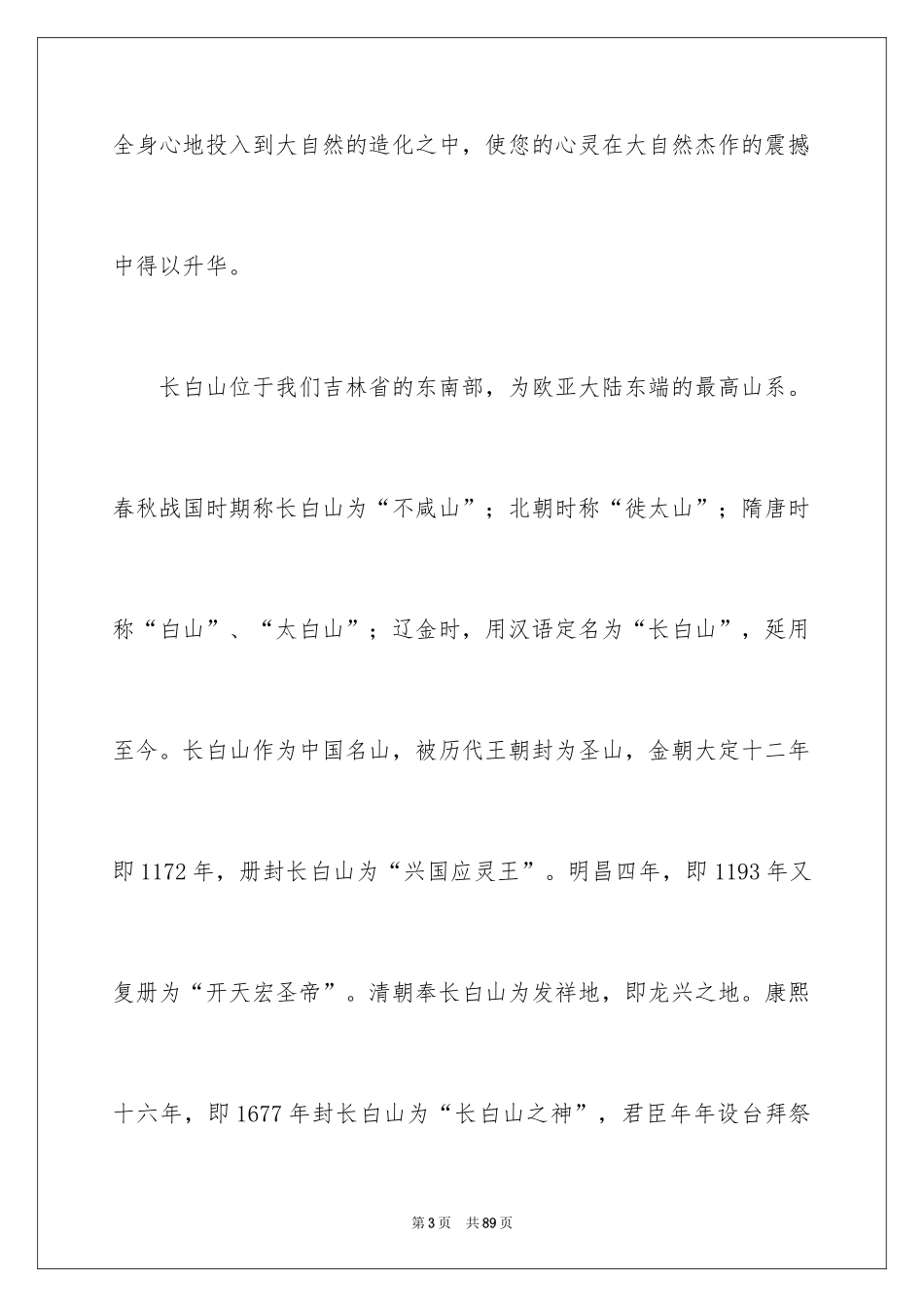 全身心地投入到大自然的造化之中，使您的心灵在大自然杰作的震撼中得以升华。

长白山位于我们吉林省的东南部，为欧亚大陆东端的最高山系。春秋战国时期称长白山为“不咸山”；北朝时称“徙太山”；隋唐时称“白山”、“太白山”；辽金时，用汉语定名为“长白山”，延用至今。长白山作为中国名山，被历代王朝封为圣山，金朝大定十二年即1172年，册封长白山为“兴国应灵王”。明昌四年，即1193年又复册为“开天宏圣帝”。清朝奉长白山为发祥地，即龙兴之地。康熙十六年，即1677年封长白山为“长白山之神”，君臣年年设台拜祭

第3页 共89页